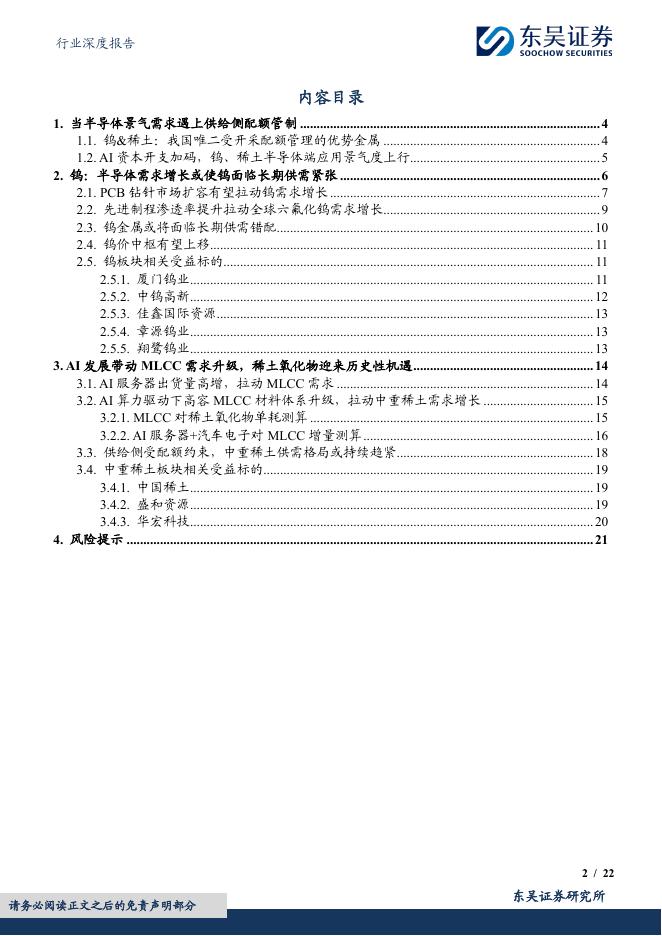 行业深度报告

东吴证券
SOOCHOW SECURITIES

内容目录

1. 当半导体景气需求遇上供给侧配额管制 ........ 4
1.1. 钨&稀土：我国唯二受开采配额管理的优势金属 ........ 4
1.2. AI 资本开支加码，钨、稀土半导体端应用景气度上行 ........ 5
2. 钨：半导体需求增长或使钨面临长期供需紧张 ........ 6
2.1. PCB 钻针市场扩容有望拉动钨需求增长 ........ 7
2.2. 先进制程渗透率提升拉动全球六氟化钨需求增长 ........ 9
2.3. 钨金属或将面临长期供需错配 ........ 10
2.4. 钨价中枢有望上移 ........ 11
2.5. 钨板块相关受益标的 ........ 11
2.5.1. 厦门钨业 ........ 11
2.5.2. 中钨高新 ........ 12
2.5.3. 佳鑫国际资源 ........ 13
2.5.4. 章源钨业 ........ 13
2.5.5. 翔鹭钨业 ........ 13
3. AI 发展带动 MLCC 需求升级，稀土氧化物迎来历史性机遇 ........ 14
3.1. AI 服务器出货量高增，拉动 MLCC 需求 ........ 14
3.2. AI 算力驱动下高容 MLCC 材料体系升级，拉动中重稀土需求增长 ........ 15
3.2.1. MLCC 对稀土氧化物单耗测算 ........ 15
3.2.2. AI 服务器+汽车电子对 MLCC 增量测算 ........ 16
3.3. 供给侧受配额约束，中重稀土供需格局或持续趋紧 ........ 18
3.4. 中重稀土板块相关受益标的 ........ 19
3.4.1. 中国稀土 ........ 19
3.4.2. 盛和资源 ........ 19
3.4.3. 华宏科技 ........ 20
4. 风险提示 ........ 21

2 / 22

请务必阅读正文之后的免责声明部分

东吴证券研究所